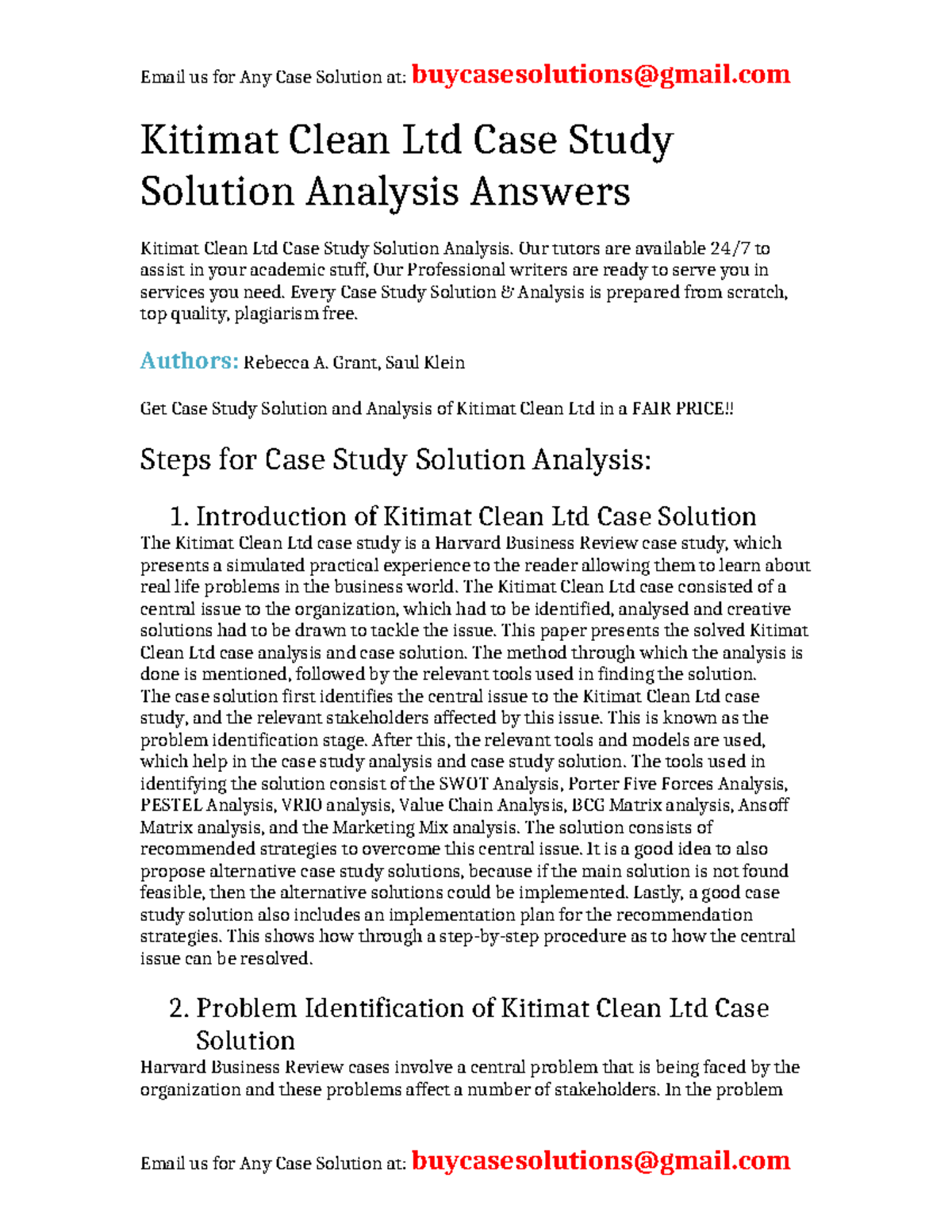 Email us for Any Case Solution at: buycasesolutions@gmail.com

Kitimat Clean Ltd Case Study Solution Analysis Answers

Kitimat Clean Ltd Case Study Solution Analysis. Our tutors are available 24/7 to assist in your academic stuff, Our Professional writers are ready to serve you in services you need. Every Case Study Solution & Analysis is prepared from scratch, top quality, plagiarism free.

Authors: Rebecca A. Grant, Saul Klein

Get Case Study Solution and Analysis of Kitimat Clean Ltd in a FAIR PRICE!!

Steps for Case Study Solution Analysis:

1. Introduction of Kitimat Clean Ltd Case Solution
The Kitimat Clean Ltd case study is a Harvard Business Review case study, which presents a simulated practical experience to the reader allowing them to learn about real life problems in the business world. The Kitimat Clean Ltd case consisted of a central issue to the organization, which had to be identified, analysed and creative solutions had to be drawn to tackle the issue. This paper presents the solved Kitimat Clean Ltd case analysis and case solution. The method through which the analysis is done is mentioned, followed by the relevant tools used in finding the solution.
The case solution first identifies the central issue to the Kitimat Clean Ltd case study, and the relevant stakeholders affected by this issue. This is known as the problem identification stage. After this, the relevant tools and models are used, which help in the case study analysis and case study solution. The tools used in identifying the solution consist of the SWOT Analysis, Porter Five Forces Analysis, PESTEL Analysis, VRIO analysis, Value Chain Analysis, BCG Matrix analysis, Ansoff Matrix analysis, and the Marketing Mix analysis. The solution consists of recommended strategies to overcome this central issue. It is a good idea to also propose alternative case study solutions, because if the main solution is not found feasible, then the alternative solutions could be implemented. Lastly, a good case study solution also includes an implementation plan for the recommendation strategies. This shows how through a step-by-step procedure as to how the central issue can be resolved.

2. Problem Identification of Kitimat Clean Ltd Case Solution
Harvard Business Review cases involve a central problem that is being faced by the organization and these problems affect a number of stakeholders. In the problem

Email us for Any Case Solution at: buycasesolutions@gmail.com